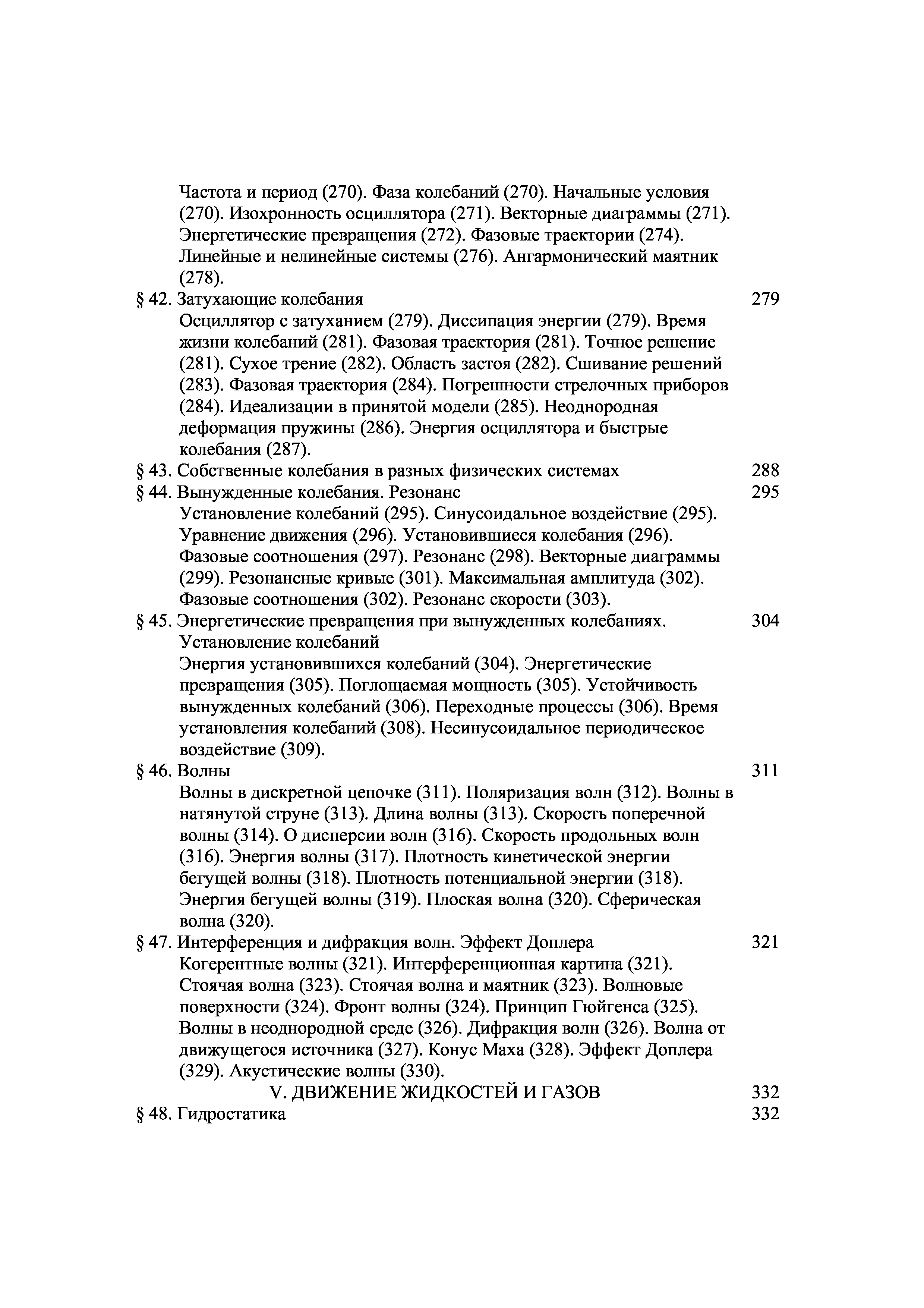 Частота и период (270). Фаза колебаний (270). Начальные условия (270). Изохронность осциллятора (271). Векторные диаграммы (271). Энергетические превращения (272). Фазовые траектории (274). Линейные и нелинейные системы (276). Ангармонический маятник (278).

§ 42. Затухающие колебания 279

Осциллятор с затуханием (279). Диссипация энергии (279). Время жизни колебаний (281). Фазовая траектория (281). Точное решение (281). Сухое трение (282). Область застоя (282). Сшивание решений (283). Фазовая траектория (284). Погрешности стрелочных приборов (284). Идеализации в принятой модели (285). Неоднородная деформация пружины (286). Энергия осциллятора и быстрые колебания (287).

§ 43. Собственные колебания в разных физических системах 288

§ 44. Вынужденные колебания. Резонанс 295

Установление колебаний (295). Синусоидальное воздействие (295). Уравнение движения (296). Установившиеся колебания (296). Фазовые соотношения (297). Резонанс (298). Векторные диаграммы (299). Резонансные кривые (301). Максимальная амплитуда (302). Фазовые соотношения (302). Резонанс скорости (303).

§ 45. Энергетические превращения при вынужденных колебаниях. Установление колебаний 304

Энергия установившихся колебаний (304). Энергетические превращения (305). Поглощаемая мощность (305). Устойчивость вынужденных колебаний (306). Переходные процессы (306). Время установления колебаний (308). Несинусоидальное периодическое воздействие (309).

§ 46. Волны 311

Волны в дискретной цепочке (311). Поляризация волн (312). Волны в натянутой струне (313). Длина волны (313). Скорость поперечной волны (314). О дисперсии волн (316). Скорость продольных волн (316). Энергия волны (317). Плотность кинетической энергии бегущей волны (318). Плотность потенциальной энергии (318). Энергия бегущей волны (319). Плоская волна (320). Сферическая волна (320).

§ 47. Интерференция и дифракция волн. Эффект Доплера 321

Когерентные волны (321). Интерференционная картина (321). Стоячая волна (323). Стоячая волна и маятник (323). Волновые поверхности (324). Фронт волны (324). Принцип Гюйгенса (325). Волны в неоднородной среде (326). Дифракция волн (326). Волна от движущегося источника (327). Конус Маха (328). Эффект Доплера (329). Акустические волны (330).

V. ДВИЖЕНИЕ ЖИДКОСТЕЙ И ГАЗОВ 332

§ 48. Гидростатика 332